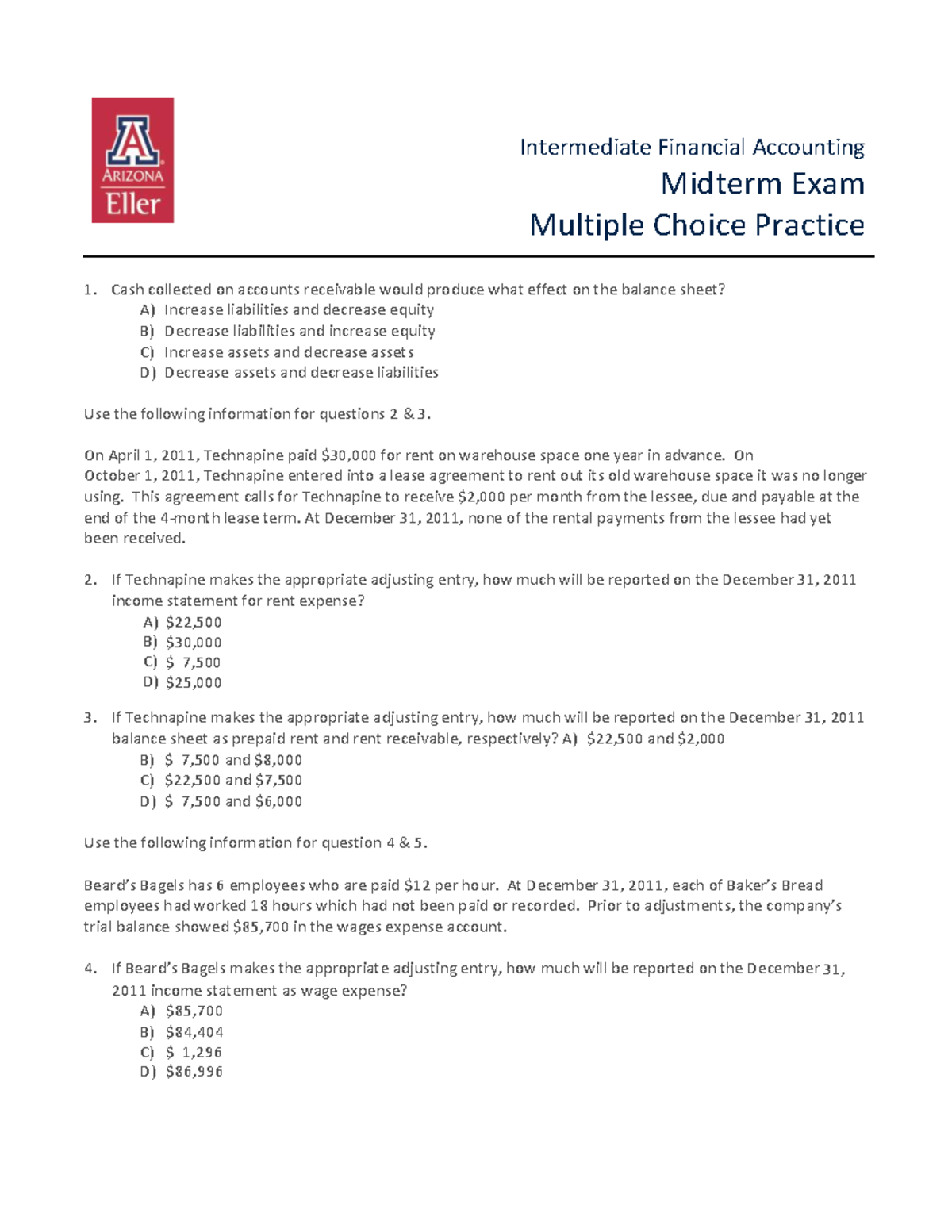 A
ARIZONA
Eller

Intermediate Financial Accounting
Midterm Exam
Multiple Choice Practice

1. Cash collected on accounts receivable would produce what effect on the balance sheet?
A) Increase liabilities and decrease equity
B) Decrease liabilities and increase equity
C) Increase assets and decrease assets
D) Decrease assets and decrease liabilities

Use the following information for questions 2 & 3.

On April 1, 2011, Technapine paid \$30,000 for rent on warehouse space one year in advance. On October 1, 2011, Technapine entered into a lease agreement to rent out its old warehouse space it was no longer using. This agreement calls for Technapine to receive \$2,000 per month from the lessee, due and payable at the end of the 4-month lease term. At December 31, 2011, none of the rental payments from the lessee had yet been received.

2. If Technapine makes the appropriate adjusting entry, how much will be reported on the December 31, 2011 income statement for rent expense?
A) \$22,500
B) \$30,000
C) \$ 7,500
D) \$25,000

3. If Technapine makes the appropriate adjusting entry, how much will be reported on the December 31, 2011 balance sheet as prepaid rent and rent receivable, respectively? A) \$22,500 and \$2,000
B) \$ 7,500 and \$8,000
C) \$22,500 and \$7,500
D) \$ 7,500 and \$6,000

Use the following information for question 4 & 5.

Beard's Bagels has 6 employees who are paid \$12 per hour. At December 31, 2011, each of Baker's Bread employees had worked 18 hours which had not been paid or recorded. Prior to adjustments, the company's trial balance showed \$85,700 in the wages expense account.

4. If Beard's Bagels makes the appropriate adjusting entry, how much will be reported on the December 31, 2011 income statement as wage expense?
A) \$85,700
B) \$84,404
C) \$ 1,296
D) \$86,996